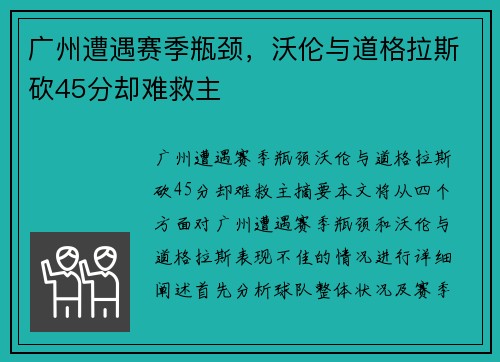 广州遭遇赛季瓶颈，沃伦与道格拉斯砍45分却难救主

广州遭遇赛季瓶颈沃伦与道格拉斯砍45分却难救主摘要本文将从四个方面对广州遭遇赛季瓶颈和沃伦与道格拉斯表现不佳的情况进行详细阐述首先分析球队整体状况及赛季